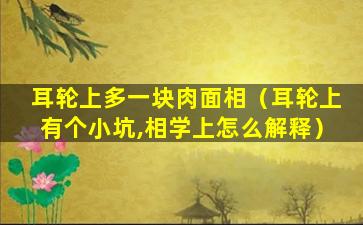 耳轮上多一块肉面相（耳轮上有个小坑,相学上怎么解释）